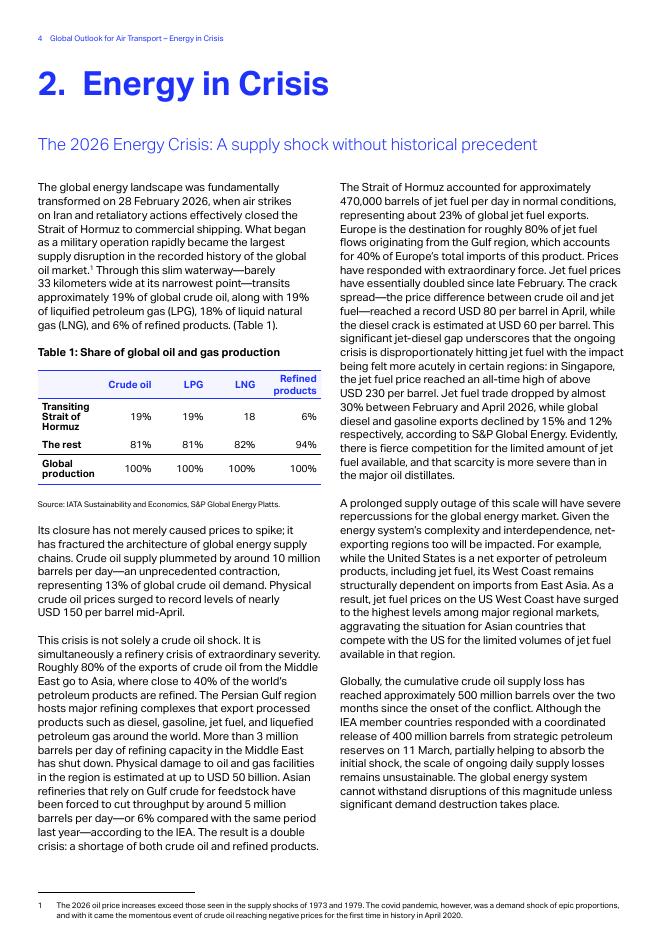 4 Global Outlook for Air Transport – Energy in Crisis

2. Energy in Crisis

The 2026 Energy Crisis: A supply shock without historical precedent

The global energy landscape was fundamentally transformed on 28 February 2026, when air strikes on Iran and retaliatory actions effectively closed the Strait of Hormuz to commercial shipping. What began as a military operation rapidly became the largest supply disruption in the recorded history of the global oil market.$^1$ Through this slim waterway—barely 33 kilometers wide at its narrowest point—transits approximately 19% of global crude oil, along with 19% of liquified petroleum gas (LPG), 18% of liquid natural gas (LNG), and 6% of refined products. (Table 1).

Table 1: Share of global oil and gas production

| | Crude oil | LPG | LNG | Refined products |
|---|---|---|---|---|
| Transiting Strait of Hormuz | 19% | 19% | 18 | 6% |
| The rest | 81% | 81% | 82% | 94% |
| Global production | 100% | 100% | 100% | 100% |

Source: IATA Sustainability and Economics, S&P Global Energy Platts.

Its closure has not merely caused prices to spike; it has fractured the architecture of global energy supply chains. Crude oil supply plummeted by around 10 million barrels per day—an unprecedented contraction, representing 13% of global crude oil demand. Physical crude oil prices surged to record levels of nearly USD 150 per barrel mid-April.

This crisis is not solely a crude oil shock. It is simultaneously a refinery crisis of extraordinary severity. Roughly 80% of the exports of crude oil from the Middle East go to Asia, where close to 40% of the world's petroleum products are refined. The Persian Gulf region hosts major refining complexes that export processed products such as diesel, gasoline, jet fuel, and liquefied petroleum gas around the world. More than 3 million barrels per day of refining capacity in the Middle East has shut down. Physical damage to oil and gas facilities in the region is estimated at up to USD 50 billion. Asian refineries that rely on Gulf crude for feedstock have been forced to cut throughput by around 5 million barrels per day—or 6% compared with the same period last year—according to the IEA. The result is a double crisis: a shortage of both crude oil and refined products.

The Strait of Hormuz accounted for approximately 470,000 barrels of jet fuel per day in normal conditions, representing about 23% of global jet fuel exports. Europe is the destination for roughly 80% of jet fuel flows originating from the Gulf region, which accounts for 40% of Europe's total imports of this product. Prices have responded with extraordinary force. Jet fuel prices have essentially doubled since late February. The crack spread—the price difference between crude oil and jet fuel—reached a record USD 80 per barrel in April, while the diesel crack is estimated at USD 60 per barrel. This significant jet-diesel gap underscores that the ongoing crisis is disproportionately hitting jet fuel with the impact being felt more acutely in certain regions: in Singapore, the jet fuel price reached an all-time high of above USD 230 per barrel. Jet fuel trade dropped by almost 30% between February and April 2026, while global diesel and gasoline exports declined by 15% and 12% respectively, according to S&P Global Energy. Evidently, there is fierce competition for the limited amount of jet fuel available, and that scarcity is more severe than in the major oil distillates.

A prolonged supply outage of this scale will have severe repercussions for the global energy market. Given the energy system's complexity and interdependence, net-exporting regions too will be impacted. For example, while the United States is a net exporter of petroleum products, including jet fuel, its West Coast remains structurally dependent on imports from East Asia. As a result, jet fuel prices on the US West Coast have surged to the highest levels among major regional markets, aggravating the situation for Asian countries that compete with the US for the limited volumes of jet fuel available in that region.

Globally, the cumulative crude oil supply loss has reached approximately 500 million barrels over the two months since the onset of the conflict. Although the IEA member countries responded with a coordinated release of 400 million barrels from strategic petroleum reserves on 11 March, partially helping to absorb the initial shock, the scale of ongoing daily supply losses remains unsustainable. The global energy system cannot withstand disruptions of this magnitude unless significant demand destruction takes place.

1 The 2026 oil price increases exceed those seen in the supply shocks of 1973 and 1979. The covid pandemic, however, was a demand shock of epic proportions, and with it came the momentous event of crude oil reaching negative prices for the first time in history in April 2020.